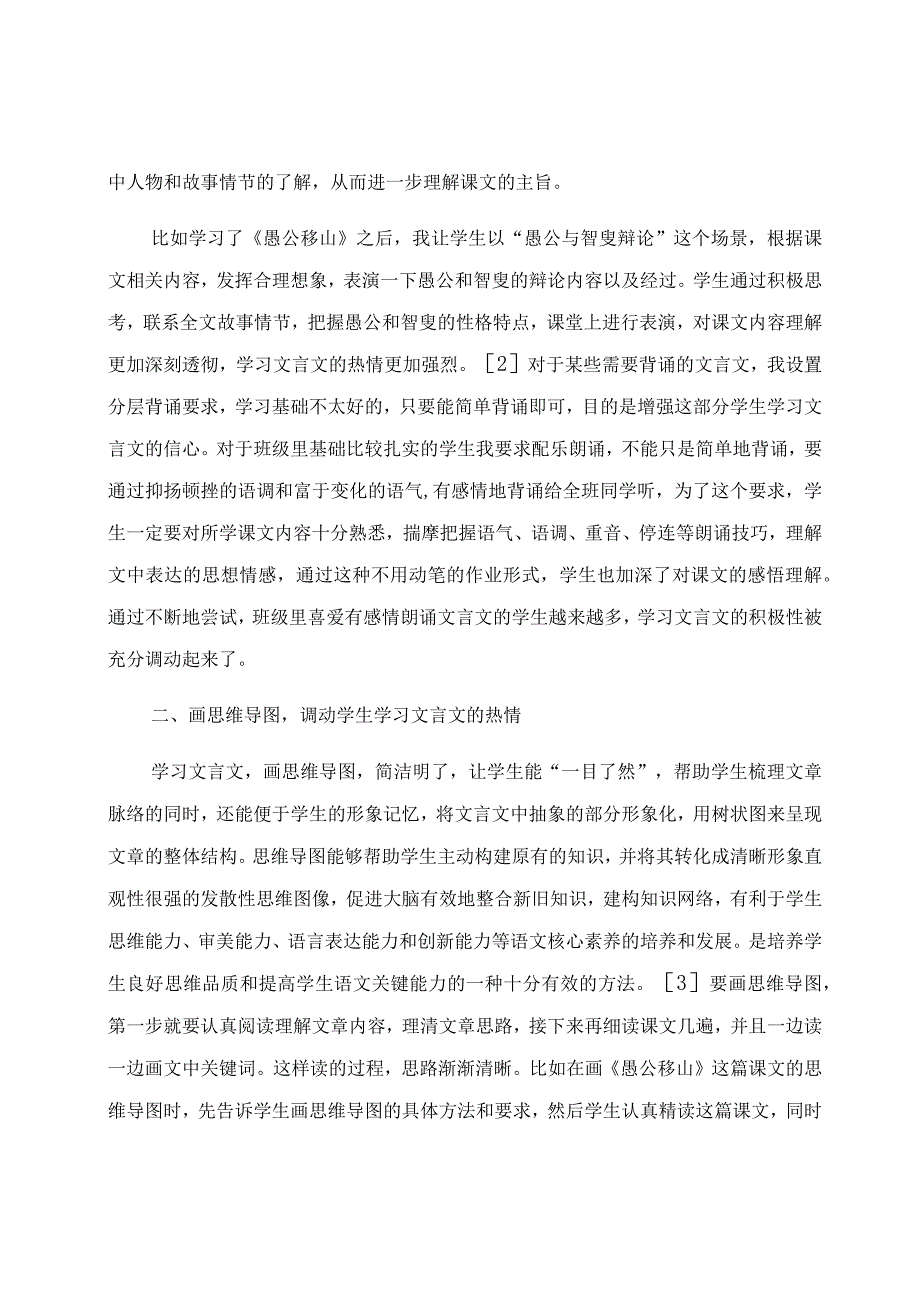 中人物和故事情节的了解，从而进一步理解课文的主旨。

比如学习了《愚公移山》之后，我让学生以“愚公与智叟辩论”这个场景，根据课文相关内容，发挥合理想象，表演一下愚公和智叟的辩论内容以及经过。学生通过积极思考，联系全文故事情节，把握愚公和智叟的性格特点，课堂上进行表演，对课文内容理解更加深刻透彻，学习文言文的热情更加强烈。［2］对于某些需要背诵的文言文，我设置分层背诵要求，学习基础不太好的，只要能简单背诵即可，目的是增强这部分学生学习文言文的信心。对于班级里基础比较扎实的学生我要求配乐朗诵，不能只是简单地背诵，要通过抑扬顿挫的语调和富于变化的语气,有感情地背诵给全班同学听，为了这个要求，学生一定要对所学课文内容十分熟悉，揣摩把握语气、语调、重音、停连等朗诵技巧，理解文中表达的思想情感，通过这种不用动笔的作业形式，学生也加深了对课文的感悟理解。通过不断地尝试，班级里喜爱有感情朗诵文言文的学生越来越多，学习文言文的积极性被充分调动起来了。

二、画思维导图，调动学生学习文言文的热情

学习文言文，画思维导图，简洁明了，让学生能“一目了然”，帮助学生梳理文章脉络的同时，还能便于学生的形象记忆，将文言文中抽象的部分形象化，用树状图来呈现文章的整体结构。思维导图能够帮助学生主动构建原有的知识，并将其转化成清晰形象直观性很强的发散性思维图像，促进大脑有效地整合新旧知识，建构知识网络，有利于学生思维能力、审美能力、语言表达能力和创新能力等语文核心素养的培养和发展。是培养学生良好思维品质和提高学生语文关键能力的一种十分有效的方法。［3］要画思维导图，第一步就要认真阅读理解文章内容，理清文章思路，接下来再细读课文几遍，并且一边读一边画文中关键词。这样读的过程，思路渐渐清晰。比如在画《愚公移山》这篇课文的思维导图时，先告诉学生画思维导图的具体方法和要求，然后学生认真精读这篇课文，同时